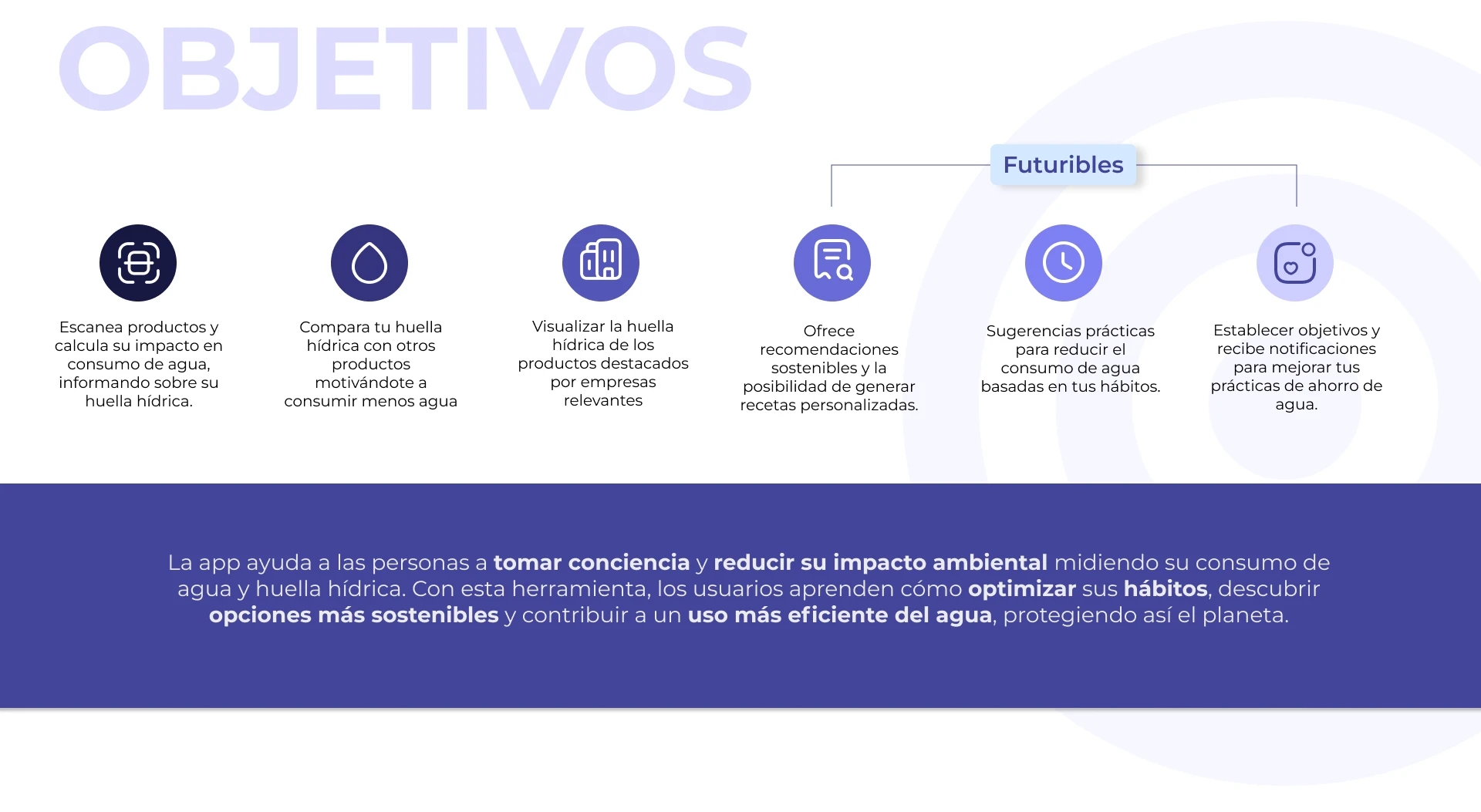 OBJETIVOS

Futuribles

Escanea productos y calcula su impacto en consumo de agua, informando sobre su huella hídrica.

Compara tu huella hídrica con otros productos motivándote a consumir menos agua

Visualizar la huella hídrica de los productos destacados por empresas relevantes

Ofrece recomendaciones sostenibles y la posibilidad de generar recetas personalizadas.

Sugerencias prácticas para reducir el consumo de agua basadas en tus hábitos.

Establecer objetivos y recibe notificaciones para mejorar tus prácticas de ahorro de agua.

La app ayuda a las personas a tomar conciencia y reducir su impacto ambiental midiendo su consumo de agua y huella hídrica. Con esta herramienta, los usuarios aprenden cómo optimizar sus hábitos, descubrir opciones más sostenibles y contribuir a un uso más eficiente del agua, protegiendo así el planeta.